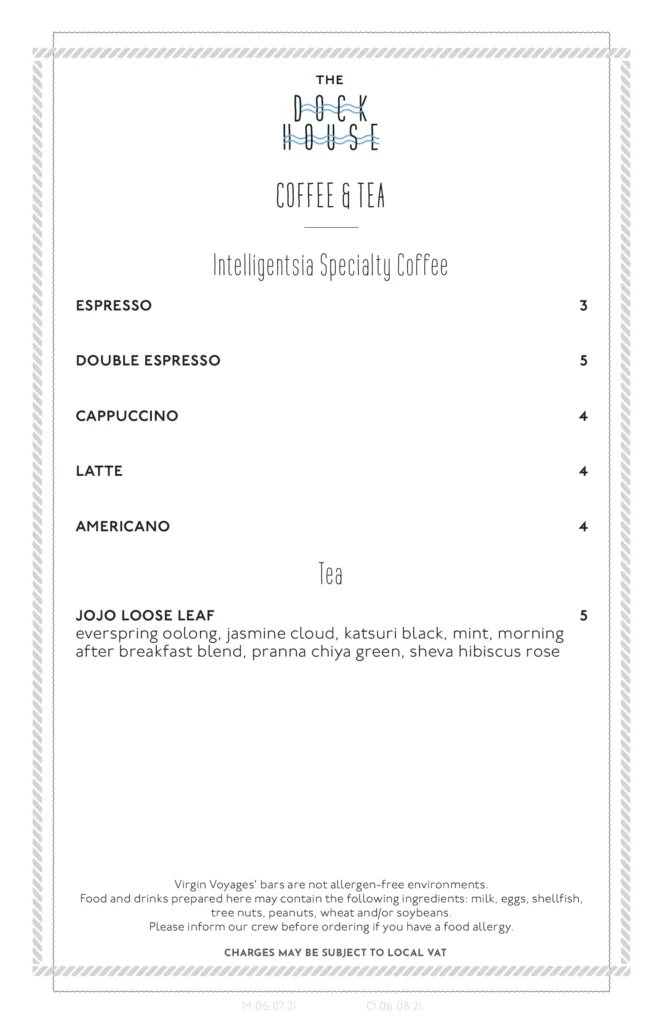 THE
DOCK
HOUSE

COFFEE & TEA

Intelligentsia Specialty Coffee

ESPRESSO 3

DOUBLE ESPRESSO 5

CAPPUCCINO 4

LATTE 4

AMERICANO 4

Tea

JOJO LOOSE LEAF 5
everspring oolong, jasmine cloud, katsuri black, mint, morning after breakfast blend, pranna chiya green, sheva hibiscus rose

Virgin Voyages' bars are not allergen-free environments.
Food and drinks prepared here may contain the following ingredients: milk, eggs, shellfish, tree nuts, peanuts, wheat and/or soybeans.
Please inform our crew before ordering if you have a food allergy.

CHARGES MAY BE SUBJECT TO LOCAL VAT

M.06.07.21 O.06.08.21